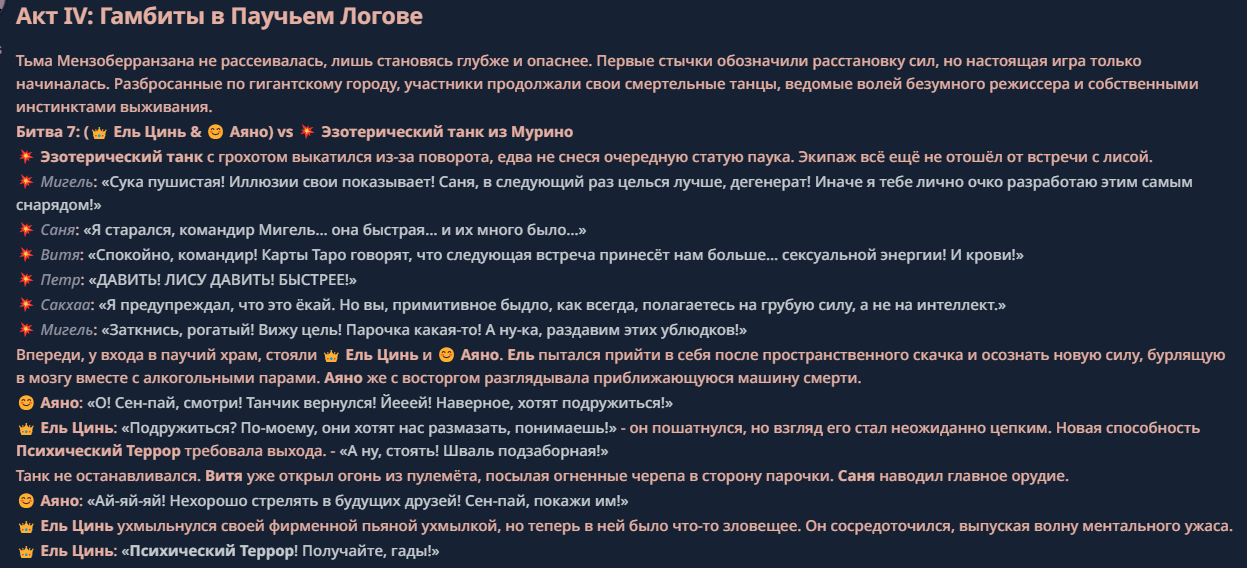 Акт IV: Гамбиты в Паучьем Логове

Тьма Мензоберранзана не рассеивалась, лишь становясь глубже и опаснее. Первые стычки обозначили расстановку сил, но настоящая игра только начиналась. Разбросанные по гигантскому городу, участники продолжали свои смертельные танцы, ведомые волей безумного режиссера и собственными инстинктами выживания.

Битва 7: (👑 Ель Цинь & 😊 Аяно) vs 💥 Эзотерический танк из Мурино

💥 Эзотерический танк с грохотом выкатился из-за поворота, едва не снеся очередную статую паука. Экипаж всё ещё не отошёл от встречи с лисой.

💥 Мигель: «Сука пушистая! Иллюзии свои показывает! Саня, в следующий раз целься лучше, дегенерат! Иначе я тебе лично очко разработаю этим самым снарядом!»

💥 Саня: «Я старался, командир Мигель... она быстрая... и их много было...»

💥 Витя: «Спокойно, командир! Карты Таро говорят, что следующая встреча принесёт нам больше... сексуальной энергии! И крови!»

💥 Петр: «ДАВИТЬ! ЛИСУ ДАВИТЬ! БЫСТРЕЕ!»

💥 Сакхаа: «Я предупреждал, что это ёкай. Но вы, примитивное быдло, как всегда, полагаетесь на грубую силу, а не на интеллект.»

💥 Мигель: «Заткнись, рогатый! Вижу цель! Парочка какая-то! А ну-ка, раздавим этих ублюдков!»

Впереди, у входа в паучий храм, стояли 👑 Ель Цинь и 😊 Аяно. Ель пытался прийти в себя после пространственного скачка и осознать новую силу, бурлящую в мозгу вместе с алкогольными парами. Аяно же с восторгом разглядывала приближающуюся машину смерти.

😊 Аяно: «О! Сен-пай, смотри! Танчик вернулся! Йееей! Наверное, хотят подружиться!»

👑 Ель Цинь: «Подружиться? По-моему, они хотят нас размазать, понимаешь!» - он пошатнулся, но взгляд его стал неожиданно цепким. Новая способность Психический Террор требовала выхода. - «А ну, стоять! Шваль подзаборная!»

Танк не останавливался. Витя уже открыл огонь из пулемёта, посылая огненные черепа в сторону парочки. Саня наводил главное орудие.

😊 Аяно: «Ай-яй-яй! Нехорошо стрелять в будущих друзей! Сен-пай, покажи им!»

👑 Ель Цинь ухмыльнулся своей фирменной пьяной ухмылкой, но теперь в ней было что-то зловещее. Он сосредоточился, выпуская волну ментального ужаса.

👑 Ель Цинь: «Психический Террор! Получайте, гады!»